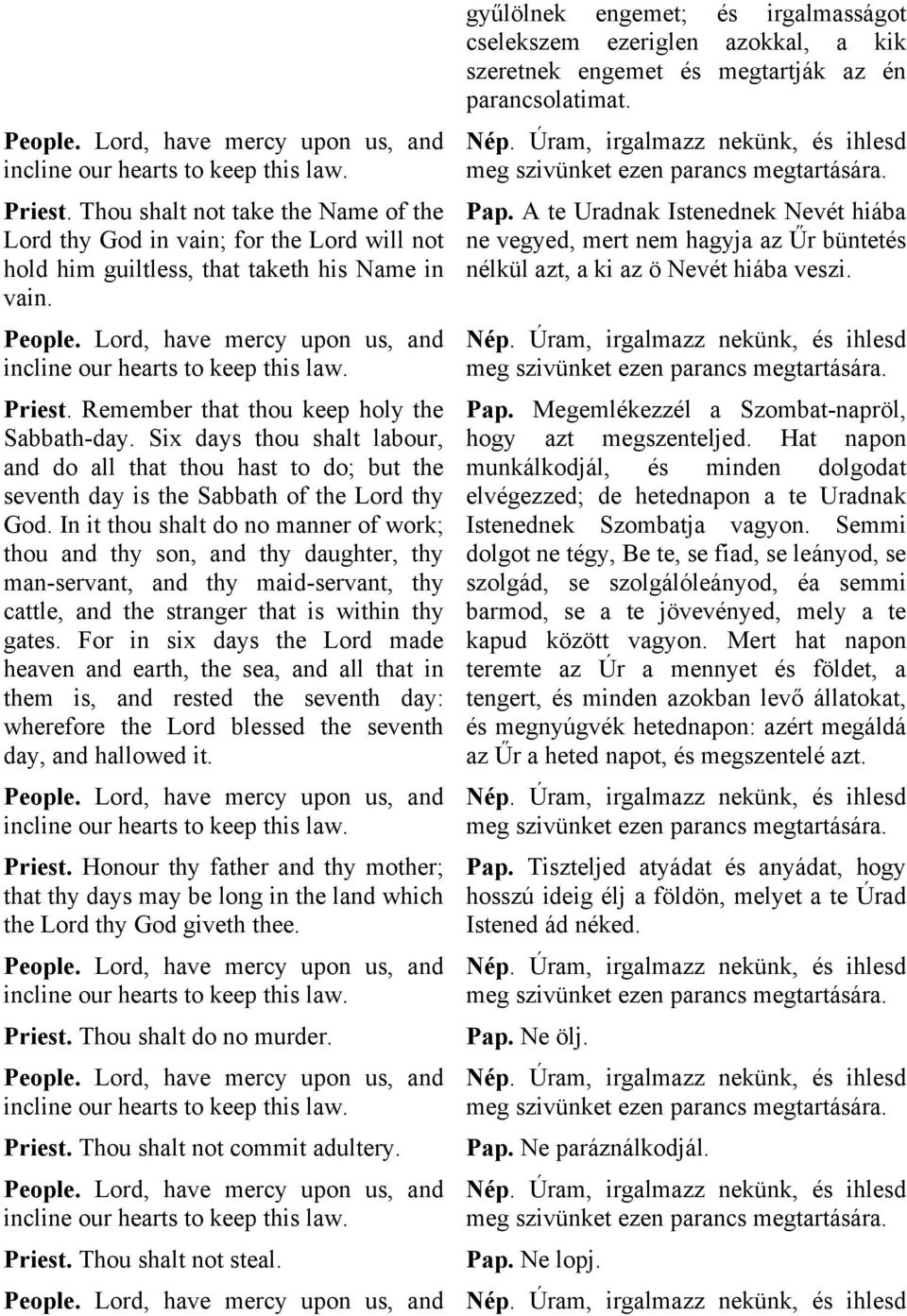 People. Lord, have mercy upon us, and incline our hearts to keep this law.

Priest. Thou shalt not take the Name of the Lord thy God in vain; for the Lord will not hold him guiltless, that taketh his Name in vain.

People. Lord, have mercy upon us, and incline our hearts to keep this law.

Priest. Remember that thou keep holy the Sabbath-day. Six days thou shalt labour, and do all that thou hast to do; but the seventh day is the Sabbath of the Lord thy God. In it thou shalt do no manner of work; thou and thy son, and thy daughter, thy man-servant, and thy maid-servant, thy cattle, and the stranger that is within thy gates. For in six days the Lord made heaven and earth, the sea, and all that in them is, and rested the seventh day: wherefore the Lord blessed the seventh day, and hallowed it.

People. Lord, have mercy upon us, and incline our hearts to keep this law.

Priest. Honour thy father and thy mother; that thy days may be long in the land which the Lord thy God giveth thee.

People. Lord, have mercy upon us, and incline our hearts to keep this law.

Priest. Thou shalt do no murder.

People. Lord, have mercy upon us, and incline our hearts to keep this law.

Priest. Thou shalt not commit adultery.

People. Lord, have mercy upon us, and incline our hearts to keep this law.

Priest. Thou shalt not steal.

People. Lord, have mercy upon us, and

gyűlölnek engemet; és irgalmasságot cselekszem ezeriglen azokkal, a kik szeretnek engemet és megtartják az én parancsolatimat.

Nép. Úram, irgalmazz nekünk, és ihlesd meg szivünket ezen parancs megtartására.

Pap. A te Uradnak Istenednek Nevét hiába ne vegyed, mert nem hagyja az Űr büntetés nélkül azt, a ki az ö Nevét hiába veszi.

Nép. Úram, irgalmazz nekünk, és ihlesd meg szivünket ezen parancs megtartására.

Pap. Megemlékezzél a Szombat-napröl, hogy azt megszenteljed. Hat napon munkálkodjál, és minden dolgodat elvégezzed; de hetednapon a te Uradnak Istenednek Szombatja vagyon. Semmi dolgot ne tégy, Be te, se fiad, se leányod, se szolgád, se szolgálóleányod, éa semmi barmod, se a te jövevényed, mely a te kapud között vagyon. Mert hat napon teremte az Úr a mennyet és földet, a tengert, és minden azokban levő állatokat, és megnyúgvék hetednapon: azért megáldá az Űr a heted napot, és megszentelé azt.

Nép. Úram, irgalmazz nekünk, és ihlesd meg szivünket ezen parancs megtartására.

Pap. Tiszteljed atyádat és anyádat, hogy hosszú ideig élj a földön, melyet a te Úrad Istened ád néked.

Nép. Úram, irgalmazz nekünk, és ihlesd meg szivünket ezen parancs megtartására.

Pap. Ne ölj.

Nép. Úram, irgalmazz nekünk, és ihlesd meg szivünket ezen parancs megtartására.

Pap. Ne paráználkodjál.

Nép. Úram, irgalmazz nekünk, és ihlesd meg szivünket ezen parancs megtartására.

Pap. Ne lopj.

Nép. Úram, irgalmazz nekünk, és ihlesd